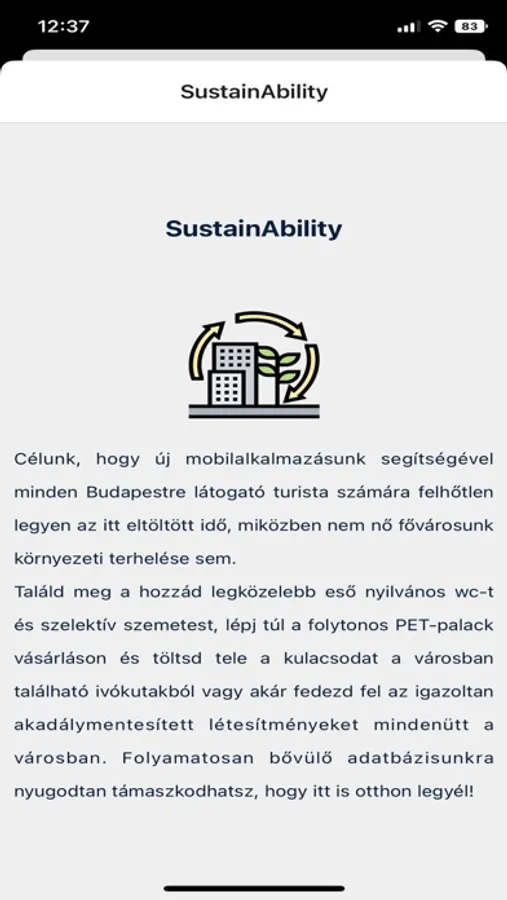 12:37
83

SustainAbility

SustainAbility

Célunk, hogy új mobilalkalmazásunk segítségével minden Budapestre látogató turista számára felhőtlen legyen az itt eltöltött idő, miközben nem nő fővárosunk környezeti terhelése sem.
Találd meg a hozzád legközelebb eső nyilvános wc-t és szelektív szemetest, lépj túl a folytonos PET-palack vásárláson és töltsd tele a kulacsodat a városban található ivókutakból vagy akár fedezd fel az igazoltan akadálymentesített létesítményeket mindenütt a városban. Folyamatosan bővülő adatbázisunkra nyugodtan támaszkodhatsz, hogy itt is otthon legyél!